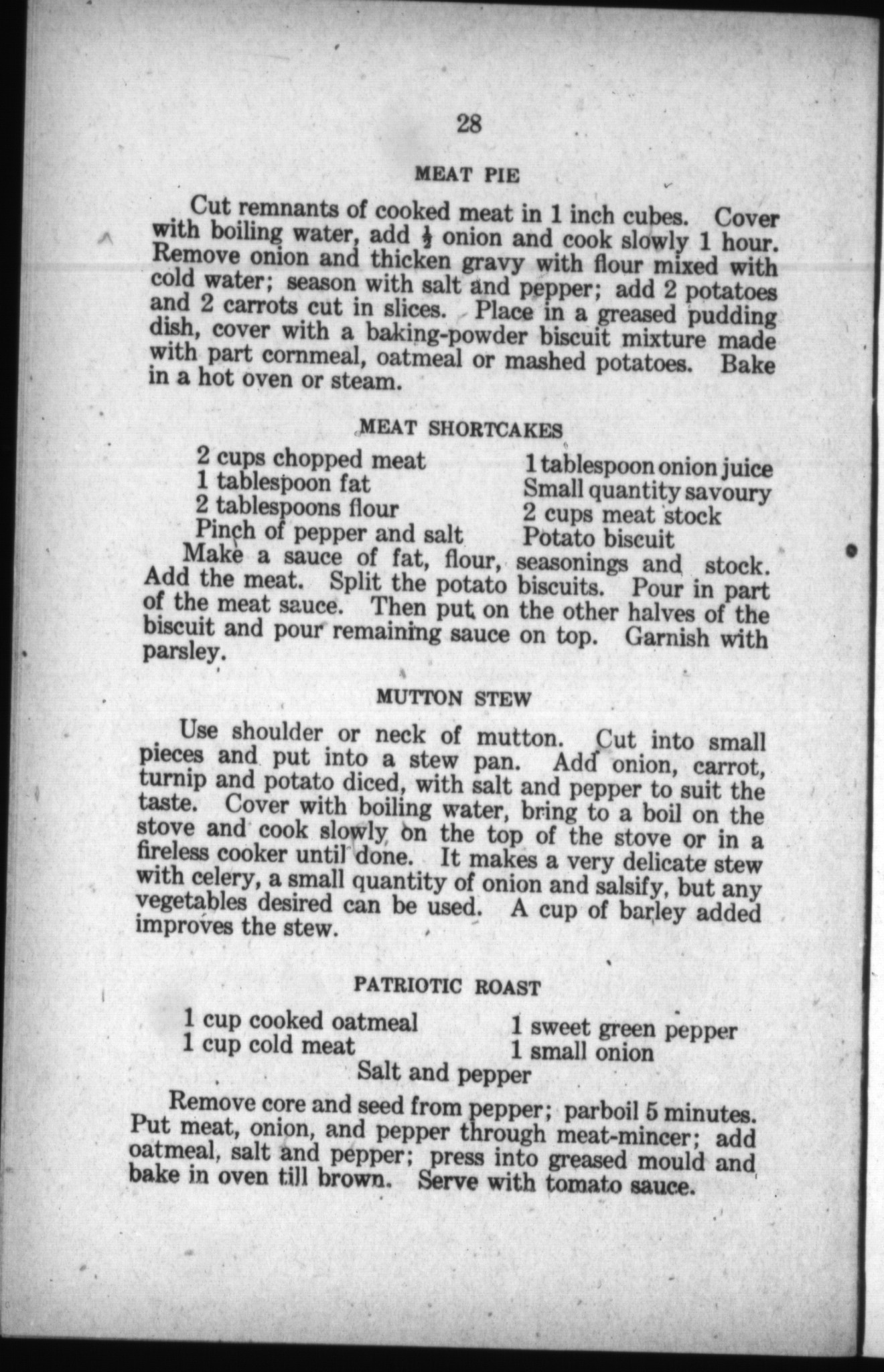 28

MEAT PIE

Cut remnants of cooked meat in 1 inch cubes. Cover with boiling water, add $\frac{1}{2}$ onion and cook slowly 1 hour. Remove onion and thicken gravy with flour mixed with cold water; season with salt and pepper; add 2 potatoes and 2 carrots cut in slices. Place in a greased pudding dish, cover with a baking-powder biscuit mixture made with part cornmeal, oatmeal or mashed potatoes. Bake in a hot oven or steam.

MEAT SHORTCAKES

2 cups chopped meat
1 tablespoon fat
2 tablespoons flour
Pinch of pepper and salt

1 tablespoon onion juice
Small quantity savoury
2 cups meat stock
Potato biscuit

Make a sauce of fat, flour, seasonings and stock. Add the meat. Split the potato biscuits. Pour in part of the meat sauce. Then put on the other halves of the biscuit and pour remaining sauce on top. Garnish with parsley.

MUTTON STEW

Use shoulder or neck of mutton. Cut into small pieces and put into a stew pan. Add onion, carrot, turnip and potato diced, with salt and pepper to suit the taste. Cover with boiling water, bring to a boil on the stove and cook slowly on the top of the stove or in a fireless cooker until done. It makes a very delicate stew with celery, a small quantity of onion and salsify, but any vegetables desired can be used. A cup of barley added improves the stew.

PATRIOTIC ROAST

1 cup cooked oatmeal
1 cup cold meat

1 sweet green pepper
1 small onion

Salt and pepper

Remove core and seed from pepper; parboil 5 minutes. Put meat, onion, and pepper through meat-mincer; add oatmeal, salt and pepper; press into greased mould and bake in oven till brown. Serve with tomato sauce.